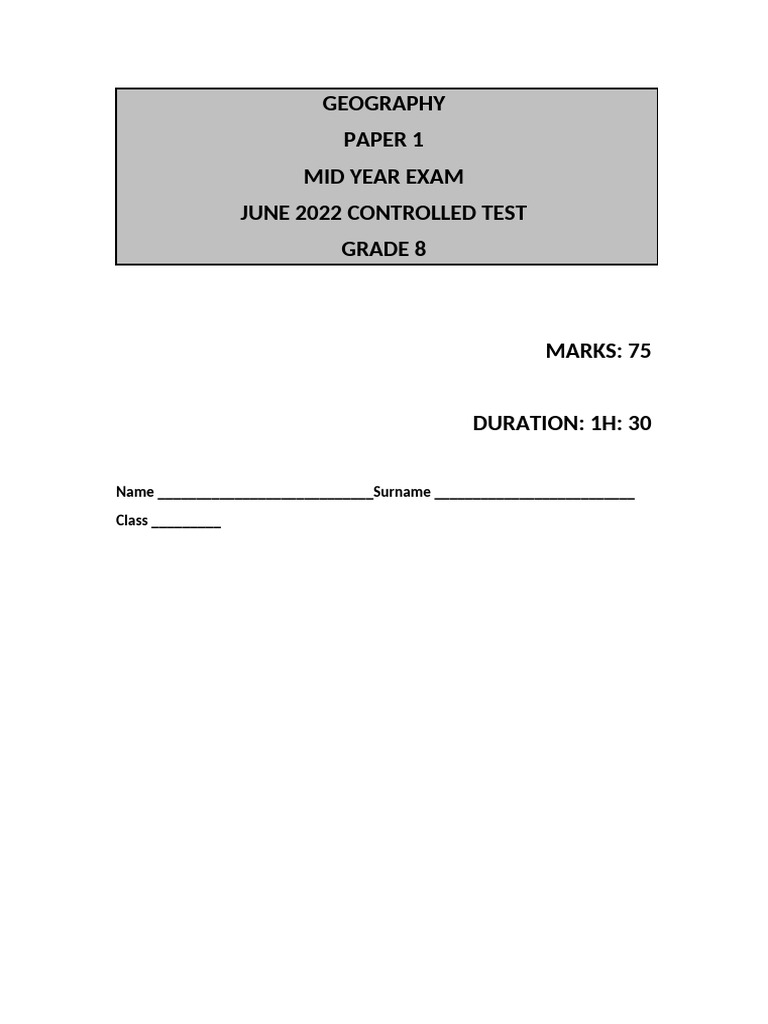 GEOGRAPHY
PAPER 1
MID YEAR EXAM
JUNE 2022 CONTROLLED TEST
GRADE 8

MARKS: 75

DURATION: 1H: 30

Name ____________________________Surname __________________________
Class _________